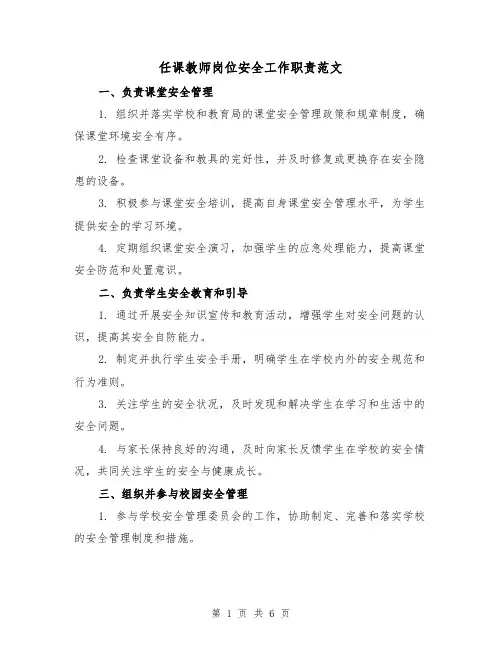 任课教师岗位安全工作职责范文

一、负责课堂安全管理

1. 组织并落实学校和教育局的课堂安全管理政策和规章制度，确保课堂环境安全有序。

2. 检查课堂设备和教具的完好性，并及时修复或更换存在安全隐患的设备。

3. 积极参与课堂安全培训，提高自身课堂安全管理水平，为学生提供安全的学习环境。

4. 定期组织课堂安全演习，加强学生的应急处理能力，提高课堂安全防范和处置意识。

二、负责学生安全教育和引导

1. 通过开展安全知识宣传和教育活动，增强学生对安全问题的认识，提高其安全自防能力。

2. 制定并执行学生安全手册，明确学生在学校内外的安全规范和行为准则。

3. 关注学生的安全状况，及时发现和解决学生在学习和生活中的安全问题。

4. 与家长保持良好的沟通，及时向家长反馈学生在学校的安全情况，共同关注学生的安全与健康成长。

三、组织并参与校园安全管理

1. 参与学校安全管理委员会的工作，协助制定、完善和落实学校的安全管理制度和措施。

第 1 页 共 6 页